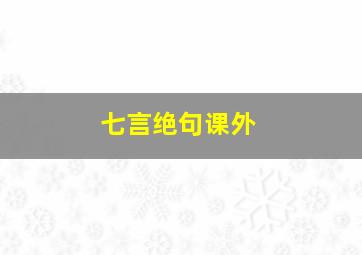 七言绝句课外